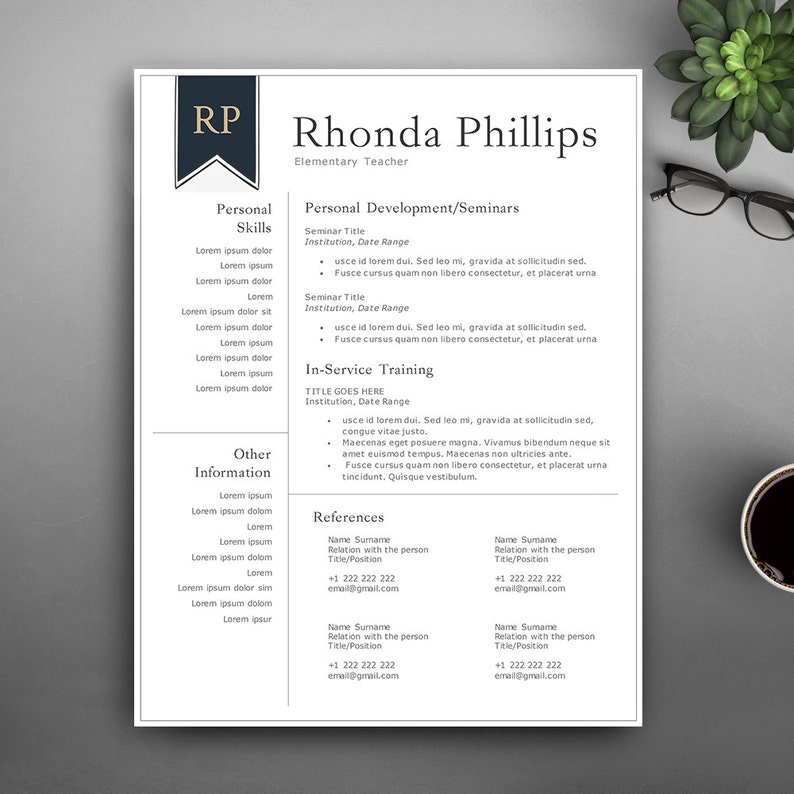 RP

Rhonda Phillips
Elementary Teacher

Personal
Skills

Lorem ipsum dolor
Lorem ipsum
Lorem ipsum dolor
Lorem
Lorem ipsum dolor sit
Lorem ipsum dolor
Lorem ipsum
Lorem ipsum dolor
Lorem ipsum
Lorem ipsum dolor

Other
Information

Lorem ipsum
Lorem ipsum dolom
Lorem
Lorem ipsum
Lorem ipsum dolom
Lorem
Lorem ipsum dolor sim
Lorem ipsum dolom
Lorem ipsur

Personal Development/Seminars

Seminar Title
Institution, Date Range

• usce id lorem dui. Sed leo mi, gravida at sollicitudin sed.
• Fusce cursus quam non libero consectetur, et placerat urna

Seminar Title
Institution, Date Range

• usce id lorem dui. Sed leo mi, gravida at sollicitudin sed.
• Fusce cursus quam non libero consectetur, et placerat urna

In-Service Training

TITLE GOES HERE
Institution, Date Range

• usce id lorem dui. Sed leo mi, gravida at sollicitudin sed, congue vitae justo.
• Maecenas eget posuere magna. Vivamus bibendum neque sit amet euismod tempus. Maecenas non ultricies ante.
• Fusce cursus quam non libero consectetur, et placerat urna tincidunt. Quisque vestibulum.

References

Name Surname
Relation with the person
Title/Position

+1 222 222 222
email@gmail.com

Name Surname
Relation with the person
Title/Position

+1 222 222 222
email@gmail.com

Name Surname
Relation with the person
Title/Position

+1 222 222 222
email@gmail.com

Name Surname
Relation with the person
Title/Position

+1 222 222 222
email@gmail.com